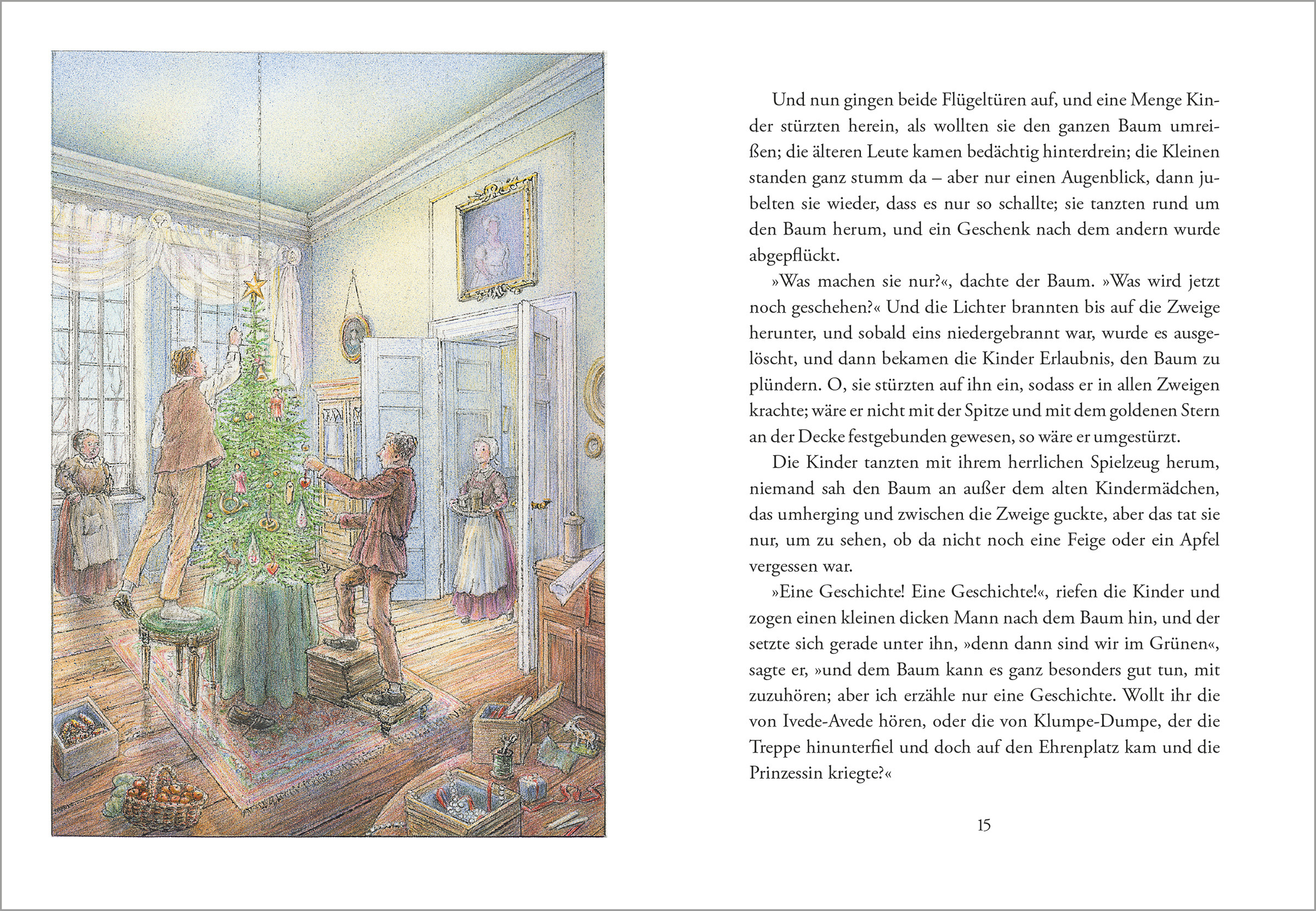 Und nun gingen beide Flügeltüren auf, und eine Menge Kinder stürzten herein, als wollten sie den ganzen Baum umreißen; die älteren Leute kamen bedächtig hinterdrein; die Kleinen standen ganz stumm da – aber nur einen Augenblick, dann jubelten sie wieder, dass es nur so schallte; sie tanzten rund um den Baum herum, und ein Geschenk nach dem andern wurde abgepflückt.

»Was machen sie nur?«, dachte der Baum. »Was wird jetzt noch geschehen?« Und die Lichter brannten bis auf die Zweige herunter, und sobald eins niedergebrannt war, wurde es ausgelöscht, und dann bekamen die Kinder Erlaubnis, den Baum zu plündern. O, sie stürzten auf ihn ein, sodass er in allen Zweigen krachte; wäre er nicht mit der Spitze und mit dem goldenen Stern an der Decke festgebunden gewesen, so wäre er umgestürzt.

Die Kinder tanzten mit ihrem herrlichen Spielzeug herum, niemand sah den Baum an außer dem alten Kindermädchen, das umherging und zwischen die Zweige guckte, aber das tat sie nur, um zu sehen, ob da nicht noch eine Feige oder ein Apfel vergessen war.

»Eine Geschichte! Eine Geschichte!«, riefen die Kinder und zogen einen kleinen dicken Mann nach dem Baum hin, und der setzte sich gerade unter ihn, »denn dann sind wir im Grünen«, sagte er, »und dem Baum kann es ganz besonders gut tun, mit zuzuhören; aber ich erzähle nur eine Geschichte. Wollt ihr die von Ivede-Avede hören, oder die von Klumpe-Dumpe, der die Treppe hinunterfiel und doch auf den Ehrenplatz kam und die Prinzessin kriegte?«

15